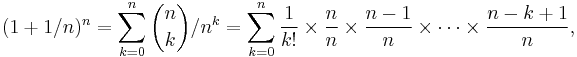 $(1+1/n)^n = \sum_{k=0}^{n} \binom{n}{k}/n^k = \sum_{k=0}^{n} \frac{1}{k!} \times \frac{n}{n} \times \frac{n-1}{n} \times \cdots \times \frac{n-k+1}{n},$